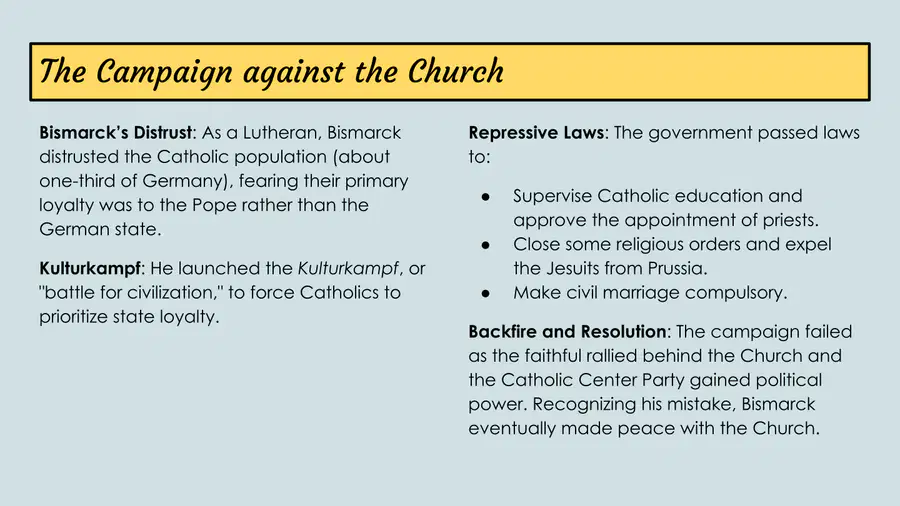 The Campaign against the Church

Bismarck's Distrust: As a Lutheran, Bismarck distrusted the Catholic population (about one-third of Germany), fearing their primary loyalty was to the Pope rather than the German state.

Kulturkampf: He launched the Kulturkampf, or "battle for civilization," to force Catholics to prioritize state loyalty.

Repressive Laws: The government passed laws to:

• Supervise Catholic education and approve the appointment of priests.
• Close some religious orders and expel the Jesuits from Prussia.
• Make civil marriage compulsory.

Backfire and Resolution: The campaign failed as the faithful rallied behind the Church and the Catholic Center Party gained political power. Recognizing his mistake, Bismarck eventually made peace with the Church.